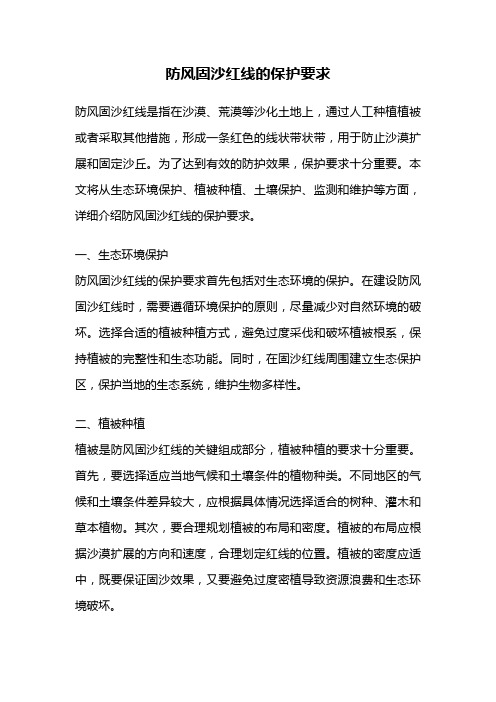 防风固沙红线的保护要求

防风固沙红线是指在沙漠、荒漠等沙化土地上，通过人工种植植被或者采取其他措施，形成一条红色的线状带状带，用于防止沙漠扩展和固定沙丘。为了达到有效的防护效果，保护要求十分重要。本文将从生态环境保护、植被种植、土壤保护、监测和维护等方面，详细介绍防风固沙红线的保护要求。

一、生态环境保护

防风固沙红线的保护要求首先包括对生态环境的保护。在建设防风固沙红线时，需要遵循环境保护的原则，尽量减少对自然环境的破坏。选择合适的植被种植方式，避免过度采伐和破坏植被根系，保持植被的完整性和生态功能。同时，在固沙红线周围建立生态保护区，保护当地的生态系统，维护生物多样性。

二、植被种植

植被是防风固沙红线的关键组成部分，植被种植的要求十分重要。首先，要选择适应当地气候和土壤条件的植物种类。不同地区的气候和土壤条件差异较大，应根据具体情况选择适合的树种、灌木和草本植物。其次，要合理规划植被的布局和密度。植被的布局应根据沙漠扩展的方向和速度，合理划定红线的位置。植被的密度应适中，既要保证固沙效果，又要避免过度密植导致资源浪费和生态环境破坏。